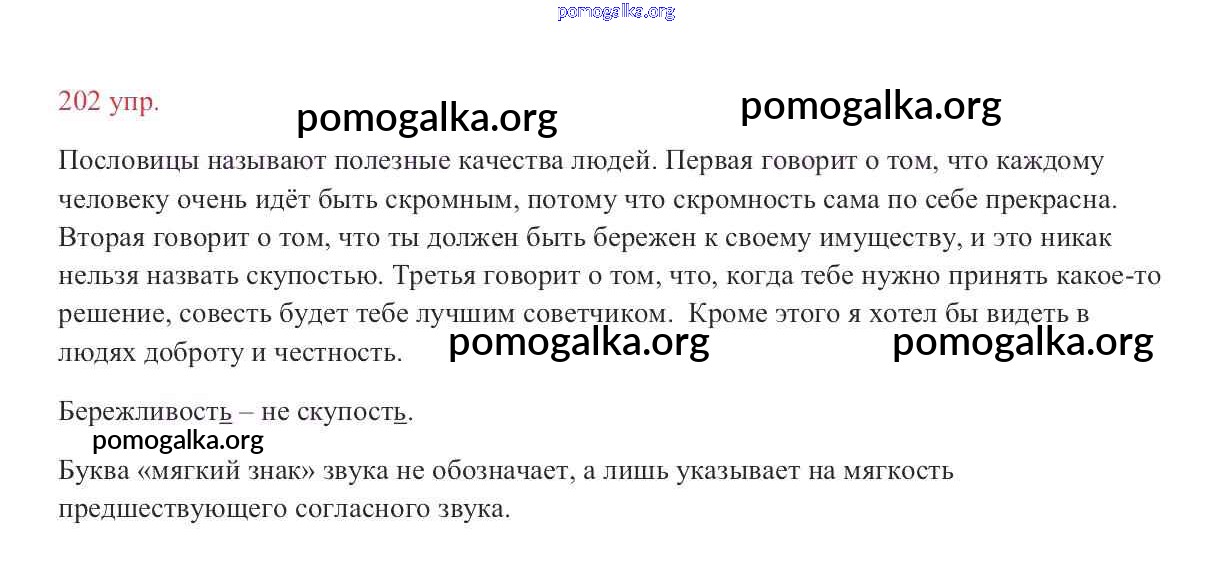 pomogalka.org

202 упр.

pomogalka.org pomogalka.org

Пословицы называют полезные качества людей. Первая говорит о том, что каждому человеку очень идёт быть скромным, потому что скромность сама по себе прекрасна. Вторая говорит о том, что ты должен быть бережен к своему имуществу, и это никак нельзя назвать скупостью. Третья говорит о том, что, когда тебе нужно принять какое-то решение, совесть будет тебе лучшим советчиком. Кроме этого я хотел бы видеть в людях доброту и честность.

pomogalka.org pomogalka.org

Бережливость – не скупость.

pomogalka.org

Буква «мягкий знак» звука не обозначает, а лишь указывает на мягкость предшествующего согласного звука.